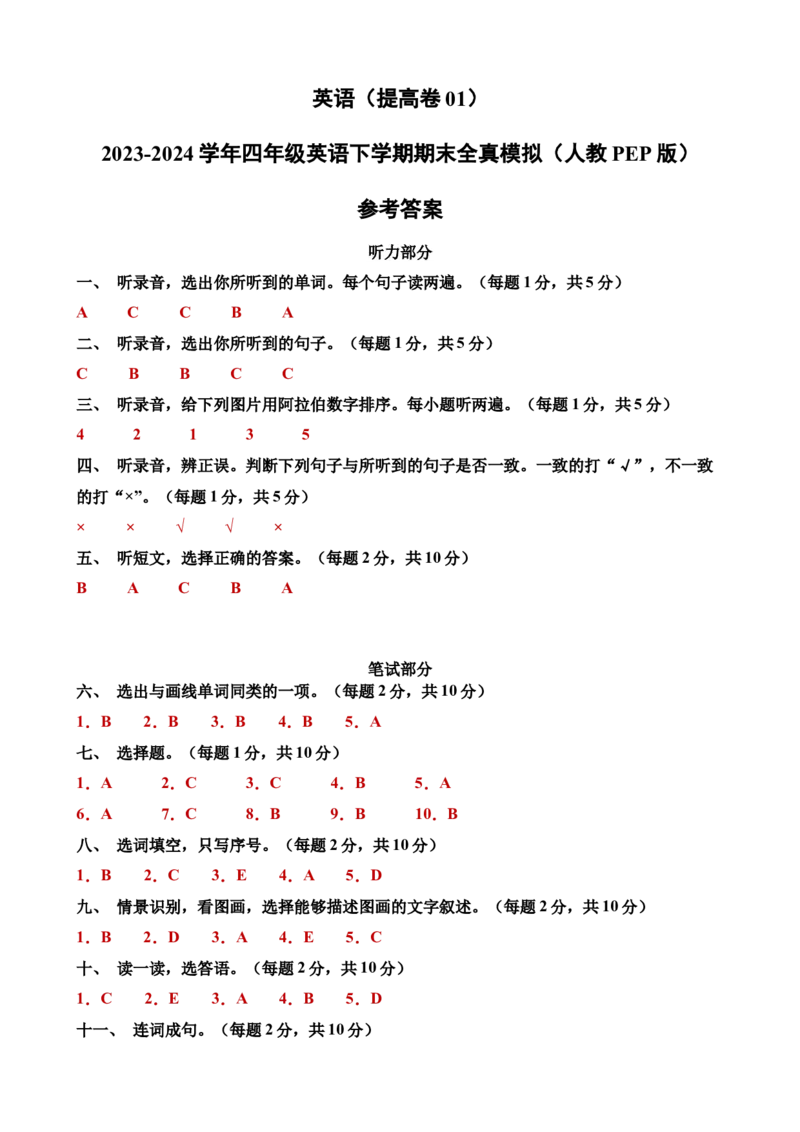 英语（提高卷 01）

2023-2024 学年四年级英语下学期期末全真模拟（人教 PEP 版）

参考答案

听力部分

一、 听录音，选出你所听到的单词。每个句子读两遍。（每题 1 分，共 5 分）

A C C B A

二、 听录音，选出你所听到的句子。（每题 1 分，共 5 分）

C B B C C

三、 听录音，给下列图片用阿拉伯数字排序。每小题听两遍。（每题 1 分，共 5 分）

4 2 1 3 5

四、 听录音，辨正误。判断下列句子与所听到的句子是否一致。一致的打“√”，不一致的打“×”。（每题 1 分，共 5 分）

× × √ √ ×

五、 听短文，选择正确的答案。（每题 2 分，共 10 分）

B A C B A

笔试部分

六、 选出与画线单词同类的一项。（每题 2 分，共 10 分）

1．B 2．B 3．B 4．B 5．A

七、 选择题。（每题 1 分，共 10 分）

1．A 2．C 3．C 4．B 5．A

6．A 7．C 8．B 9．B 10．B

八、 选词填空，只写序号。（每题 2 分，共 10 分）

1．B 2．C 3．E 4．A 5．D

九、 情景识别，看图画，选择能够描述图画的文字叙述。（每题 2 分，共 10 分）

1．B 2．D 3．A 4．E 5．C

十、 读一读，选答语。（每题 2 分，共 10 分）

1．C 2．E 3．A 4．B 5．D

十一、 连词成句。（每题 2 分，共 10 分）